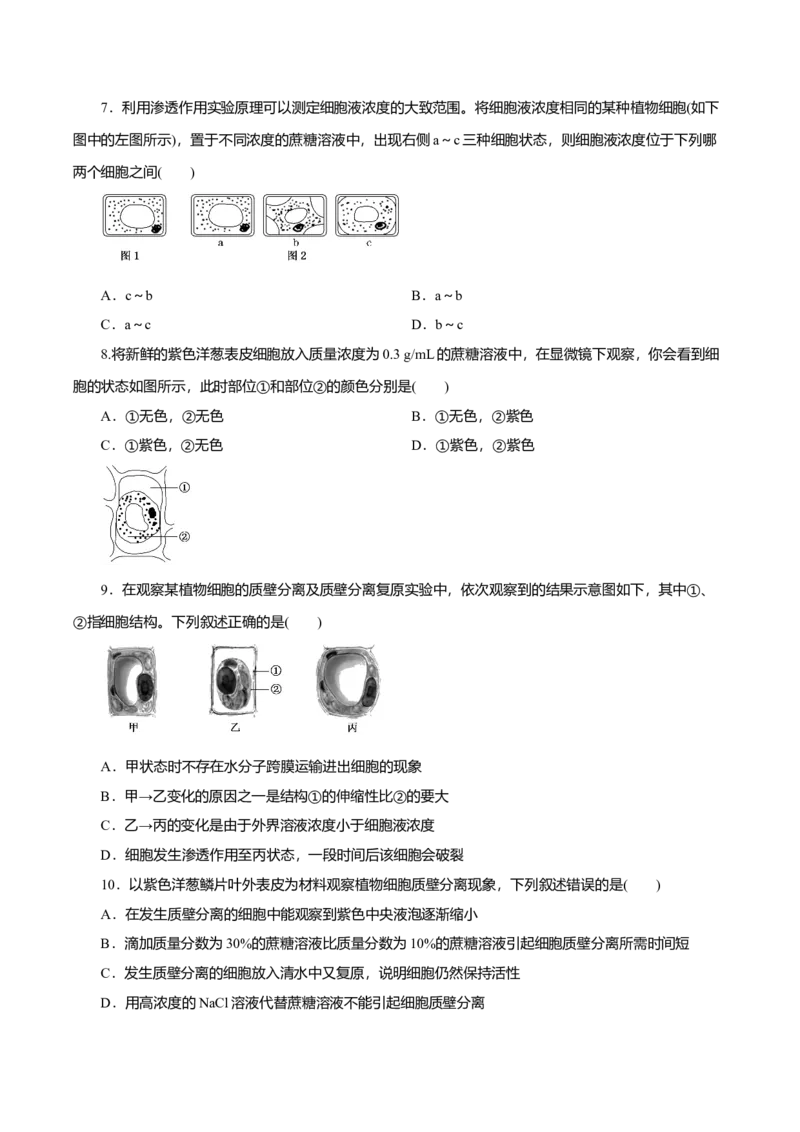 7．利用渗透作用实验原理可以测定细胞液浓度的大致范围。将细胞液浓度相同的某种植物细胞(如下图中的左图所示)，置于不同浓度的蔗糖溶液中，出现右侧a～c三种细胞状态，则细胞液浓度位于下列哪两个细胞之间(　　)

a　b　c

图1　图2

A．c～b　B．a～b

C．a～c　D．b～c

8.将新鲜的紫色洋葱表皮细胞放入质量浓度为0.3 g/mL的蔗糖溶液中，在显微镜下观察，你会看到细胞的状态如图所示，此时部位①和部位②的颜色分别是(　　)

A．①无色，②无色　B．①无色，②紫色

C．①紫色，②无色　D．①紫色，②紫色

①

②

9．在观察某植物细胞的质壁分离及质壁分离复原实验中，依次观察到的结果示意图如下，其中①、②指细胞结构。下列叙述正确的是(　　)

①

②

甲　乙　丙

A．甲状态时不存在水分子跨膜运输进出细胞的现象

B．甲→乙变化的原因之一是结构①的伸缩性比②的要大

C．乙→丙的变化是由于外界溶液浓度小于细胞液浓度

D．细胞发生渗透作用至丙状态，一段时间后该细胞会破裂

10．以紫色洋葱鳞片叶外表皮为材料观察植物细胞质壁分离现象，下列叙述错误的是(　　)

A．在发生质壁分离的细胞中能观察到紫色中央液泡逐渐缩小

B．滴加质量分数为30%的蔗糖溶液比质量分数为10%的蔗糖溶液引起细胞质壁分离所需时间短

C．发生质壁分离的细胞放入清水中又复原，说明细胞仍然保持活性

D．用高浓度的NaCl溶液代替蔗糖溶液不能引起细胞质壁分离